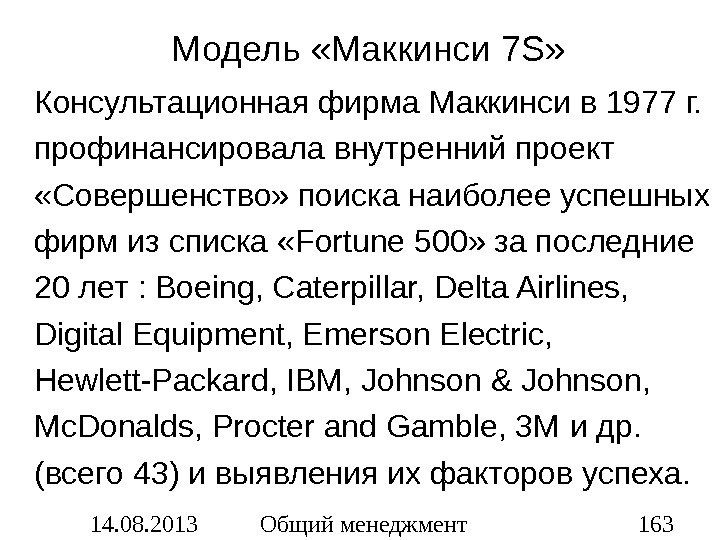 Модель «Маккинси 7S»

Консультационная фирма Маккинси в 1977 г. профинансировала внутренний проект «Совершенство» поиска наиболее успешных фирм из списка «Fortune 500» за последние 20 лет : Boeing, Caterpillar, Delta Airlines, Digital Equipment, Emerson Electric, Hewlett-Packard, IBM, Johnson & Johnson, McDonalds, Procter and Gamble, 3M и др. (всего 43) и выявления их факторов успеха.

14.08.2013 Общий менеджмент 163